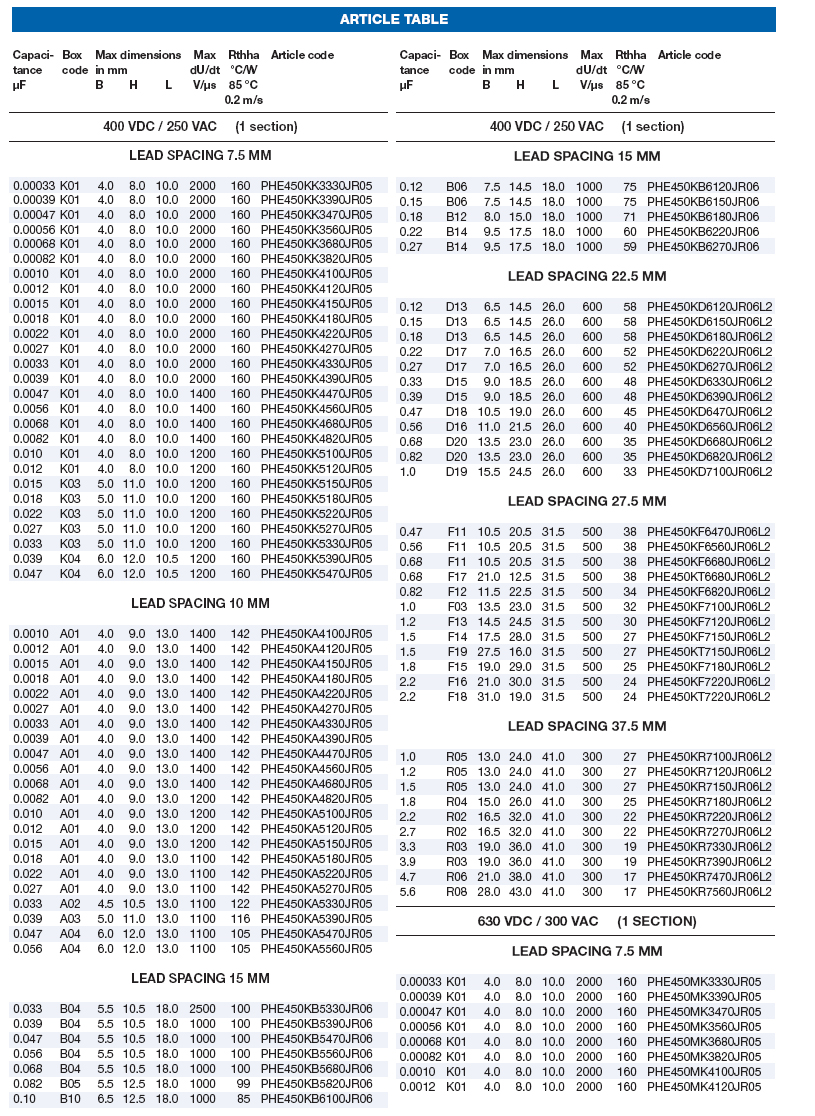 ARTICLE TABLE

| Capacitance µF | Box code | Max dimensions in mm B | H | L | Max dU/dt V/µs | Rthha °C/W 85 °C 0.2 m/s | Article code |
|---|---|---|---|---|---|---|---|

400 VDC / 250 VAC (1 section)

LEAD SPACING 7.5 MM

| | | | | | | | |
|---|---|---|---|---|---|---|---|
| 0.00033 | K01 | 4.0 | 8.0 | 10.0 | 2000 | 160 | PHE450KK3330JR05 |
| 0.00039 | K01 | 4.0 | 8.0 | 10.0 | 2000 | 160 | PHE450KK3390JR05 |
| 0.00047 | K01 | 4.0 | 8.0 | 10.0 | 2000 | 160 | PHE450KK3470JR05 |
| 0.00056 | K01 | 4.0 | 8.0 | 10.0 | 2000 | 160 | PHE450KK3560JR05 |
| 0.00068 | K01 | 4.0 | 8.0 | 10.0 | 2000 | 160 | PHE450KK3680JR05 |
| 0.00082 | K01 | 4.0 | 8.0 | 10.0 | 2000 | 160 | PHE450KK3820JR05 |
| 0.0010 | K01 | 4.0 | 8.0 | 10.0 | 2000 | 160 | PHE450KK4100JR05 |
| 0.0012 | K01 | 4.0 | 8.0 | 10.0 | 2000 | 160 | PHE450KK4120JR05 |
| 0.0015 | K01 | 4.0 | 8.0 | 10.0 | 2000 | 160 | PHE450KK4150JR05 |
| 0.0018 | K01 | 4.0 | 8.0 | 10.0 | 2000 | 160 | PHE450KK4180JR05 |
| 0.0022 | K01 | 4.0 | 8.0 | 10.0 | 2000 | 160 | PHE450KK4220JR05 |
| 0.0027 | K01 | 4.0 | 8.0 | 10.0 | 2000 | 160 | PHE450KK4270JR05 |
| 0.0033 | K01 | 4.0 | 8.0 | 10.0 | 2000 | 160 | PHE450KK4330JR05 |
| 0.0039 | K01 | 4.0 | 8.0 | 10.0 | 2000 | 160 | PHE450KK4390JR05 |
| 0.0047 | K01 | 4.0 | 8.0 | 10.0 | 1400 | 160 | PHE450KK4470JR05 |
| 0.0056 | K01 | 4.0 | 8.0 | 10.0 | 1400 | 160 | PHE450KK4560JR05 |
| 0.0068 | K01 | 4.0 | 8.0 | 10.0 | 1400 | 160 | PHE450KK4680JR05 |
| 0.0082 | K01 | 4.0 | 8.0 | 10.0 | 1400 | 160 | PHE450KK4820JR05 |
| 0.010 | K01 | 4.0 | 8.0 | 10.0 | 1200 | 160 | PHE450KK5100JR05 |
| 0.012 | K01 | 4.0 | 8.0 | 10.0 | 1200 | 160 | PHE450KK5120JR05 |
| 0.015 | K03 | 5.0 | 11.0 | 10.0 | 1200 | 160 | PHE450KK5150JR05 |
| 0.018 | K03 | 5.0 | 11.0 | 10.0 | 1200 | 160 | PHE450KK5180JR05 |
| 0.022 | K03 | 5.0 | 11.0 | 10.0 | 1200 | 160 | PHE450KK5220JR05 |
| 0.027 | K03 | 5.0 | 11.0 | 10.0 | 1200 | 160 | PHE450KK5270JR05 |
| 0.033 | K03 | 5.0 | 11.0 | 10.0 | 1200 | 160 | PHE450KK5330JR05 |
| 0.039 | K04 | 6.0 | 12.0 | 10.5 | 1200 | 160 | PHE450KK5390JR05 |
| 0.047 | K04 | 6.0 | 12.0 | 10.5 | 1200 | 160 | PHE450KK5470JR05 |

LEAD SPACING 10 MM

| | | | | | | | |
|---|---|---|---|---|---|---|---|
| 0.0010 | A01 | 4.0 | 9.0 | 13.0 | 1400 | 142 | PHE450KA4100JR05 |
| 0.0012 | A01 | 4.0 | 9.0 | 13.0 | 1400 | 142 | PHE450KA4120JR05 |
| 0.0015 | A01 | 4.0 | 9.0 | 13.0 | 1400 | 142 | PHE450KA4150JR05 |
| 0.0018 | A01 | 4.0 | 9.0 | 13.0 | 1400 | 142 | PHE450KA4180JR05 |
| 0.0022 | A01 | 4.0 | 9.0 | 13.0 | 1400 | 142 | PHE450KA4220JR05 |
| 0.0027 | A01 | 4.0 | 9.0 | 13.0 | 1400 | 142 | PHE450KA4270JR05 |
| 0.0033 | A01 | 4.0 | 9.0 | 13.0 | 1400 | 142 | PHE450KA4330JR05 |
| 0.0039 | A01 | 4.0 | 9.0 | 13.0 | 1400 | 142 | PHE450KA4390JR05 |
| 0.0047 | A01 | 4.0 | 9.0 | 13.0 | 1400 | 142 | PHE450KA4470JR05 |
| 0.0056 | A01 | 4.0 | 9.0 | 13.0 | 1400 | 142 | PHE450KA4560JR05 |
| 0.0068 | A01 | 4.0 | 9.0 | 13.0 | 1400 | 142 | PHE450KA4680JR05 |
| 0.0082 | A01 | 4.0 | 9.0 | 13.0 | 1200 | 142 | PHE450KA4820JR05 |
| 0.010 | A01 | 4.0 | 9.0 | 13.0 | 1200 | 142 | PHE450KA5100JR05 |
| 0.012 | A01 | 4.0 | 9.0 | 13.0 | 1200 | 142 | PHE450KA5120JR05 |
| 0.015 | A01 | 4.0 | 9.0 | 13.0 | 1200 | 142 | PHE450KA5150JR05 |
| 0.018 | A01 | 4.0 | 9.0 | 13.0 | 1100 | 142 | PHE450KA5180JR05 |
| 0.022 | A01 | 4.0 | 9.0 | 13.0 | 1100 | 142 | PHE450KA5220JR05 |
| 0.027 | A01 | 4.0 | 9.0 | 13.0 | 1100 | 142 | PHE450KA5270JR05 |
| 0.033 | A02 | 4.5 | 10.5 | 13.0 | 1100 | 122 | PHE450KA5330JR05 |
| 0.039 | A03 | 5.0 | 11.0 | 13.0 | 1100 | 116 | PHE450KA5390JR05 |
| 0.047 | A04 | 6.0 | 12.0 | 13.0 | 1100 | 105 | PHE450KA5470JR05 |
| 0.056 | A04 | 6.0 | 12.0 | 13.0 | 1100 | 105 | PHE450KA5560JR05 |

LEAD SPACING 15 MM

| | | | | | | | |
|---|---|---|---|---|---|---|---|
| 0.033 | B04 | 5.5 | 10.5 | 18.0 | 2500 | 100 | PHE450KB5330JR06 |
| 0.039 | B04 | 5.5 | 10.5 | 18.0 | 1000 | 100 | PHE450KB5390JR06 |
| 0.047 | B04 | 5.5 | 10.5 | 18.0 | 1000 | 100 | PHE450KB5470JR06 |
| 0.056 | B04 | 5.5 | 10.5 | 18.0 | 1000 | 100 | PHE450KB5560JR06 |
| 0.068 | B04 | 5.5 | 10.5 | 18.0 | 1000 | 100 | PHE450KB5680JR06 |
| 0.082 | B05 | 5.5 | 12.5 | 18.0 | 1000 | 99 | PHE450KB5820JR06 |
| 0.10 | B10 | 6.5 | 12.5 | 18.0 | 1000 | 85 | PHE450KB6100JR06 |

| Capacitance µF | Box code | Max dimensions in mm B | H | L | Max dU/dt V/µs | Rthha °C/W 85 °C 0.2 m/s | Article code |
|---|---|---|---|---|---|---|---|

400 VDC / 250 VAC (1 section)

LEAD SPACING 15 MM

| | | | | | | | |
|---|---|---|---|---|---|---|---|
| 0.12 | B06 | 7.5 | 14.5 | 18.0 | 1000 | 75 | PHE450KB6120JR06 |
| 0.15 | B06 | 7.5 | 14.5 | 18.0 | 1000 | 75 | PHE450KB6150JR06 |
| 0.18 | B12 | 8.0 | 15.0 | 18.0 | 1000 | 71 | PHE450KB6180JR06 |
| 0.22 | B14 | 9.5 | 17.5 | 18.0 | 1000 | 60 | PHE450KB6220JR06 |
| 0.27 | B14 | 9.5 | 17.5 | 18.0 | 1000 | 59 | PHE450KB6270JR06 |

LEAD SPACING 22.5 MM

| | | | | | | | |
|---|---|---|---|---|---|---|---|
| 0.12 | D13 | 6.5 | 14.5 | 26.0 | 600 | 58 | PHE450KD6120JR06L2 |
| 0.15 | D13 | 6.5 | 14.5 | 26.0 | 600 | 58 | PHE450KD6150JR06L2 |
| 0.18 | D13 | 6.5 | 14.5 | 26.0 | 600 | 58 | PHE450KD6180JR06L2 |
| 0.22 | D17 | 7.0 | 16.5 | 26.0 | 600 | 52 | PHE450KD6220JR06L2 |
| 0.27 | D17 | 7.0 | 16.5 | 26.0 | 600 | 52 | PHE450KD6270JR06L2 |
| 0.33 | D15 | 9.0 | 18.5 | 26.0 | 600 | 48 | PHE450KD6330JR06L2 |
| 0.39 | D15 | 9.0 | 18.5 | 26.0 | 600 | 48 | PHE450KD6390JR06L2 |
| 0.47 | D18 | 10.5 | 19.0 | 26.0 | 600 | 45 | PHE450KD6470JR06L2 |
| 0.56 | D16 | 11.0 | 21.5 | 26.0 | 600 | 40 | PHE450KD6560JR06L2 |
| 0.68 | D20 | 13.5 | 23.0 | 26.0 | 600 | 35 | PHE450KD6680JR06L2 |
| 0.82 | D20 | 13.5 | 23.0 | 26.0 | 600 | 35 | PHE450KD6820JR06L2 |
| 1.0 | D19 | 15.5 | 24.5 | 26.0 | 600 | 33 | PHE450KD7100JR06L2 |

LEAD SPACING 27.5 MM

| | | | | | | | |
|---|---|---|---|---|---|---|---|
| 0.47 | F11 | 10.5 | 20.5 | 31.5 | 500 | 38 | PHE450KF6470JR06L2 |
| 0.56 | F11 | 10.5 | 20.5 | 31.5 | 500 | 38 | PHE450KF6560JR06L2 |
| 0.68 | F11 | 10.5 | 20.5 | 31.5 | 500 | 38 | PHE450KF6680JR06L2 |
| 0.68 | F17 | 21.0 | 12.5 | 31.5 | 500 | 38 | PHE450KT6680JR06L2 |
| 0.82 | F12 | 11.5 | 22.5 | 31.5 | 500 | 34 | PHE450KF6820JR06L2 |
| 1.0 | F03 | 13.5 | 23.0 | 31.5 | 500 | 32 | PHE450KF7100JR06L2 |
| 1.2 | F13 | 14.5 | 24.5 | 31.5 | 500 | 30 | PHE450KF7120JR06L2 |
| 1.5 | F14 | 17.5 | 28.0 | 31.5 | 500 | 27 | PHE450KF7150JR06L2 |
| 1.5 | F19 | 27.5 | 16.0 | 31.5 | 500 | 27 | PHE450KT7150JR06L2 |
| 1.8 | F15 | 19.0 | 29.0 | 31.5 | 500 | 25 | PHE450KF7180JR06L2 |
| 2.2 | F16 | 21.0 | 30.0 | 31.5 | 500 | 24 | PHE450KF7220JR06L2 |
| 2.2 | F18 | 31.0 | 19.0 | 31.5 | 500 | 24 | PHE450KT7220JR06L2 |

LEAD SPACING 37.5 MM

| | | | | | | | |
|---|---|---|---|---|---|---|---|
| 1.0 | R05 | 13.0 | 24.0 | 41.0 | 300 | 27 | PHE450KR7100JR06L2 |
| 1.2 | R05 | 13.0 | 24.0 | 41.0 | 300 | 27 | PHE450KR7120JR06L2 |
| 1.5 | R05 | 13.0 | 24.0 | 41.0 | 300 | 27 | PHE450KR7150JR06L2 |
| 1.8 | R04 | 15.0 | 26.0 | 41.0 | 300 | 25 | PHE450KR7180JR06L2 |
| 2.2 | R02 | 16.5 | 32.0 | 41.0 | 300 | 22 | PHE450KR7220JR06L2 |
| 2.7 | R02 | 16.5 | 32.0 | 41.0 | 300 | 22 | PHE450KR7270JR06L2 |
| 3.3 | R03 | 19.0 | 36.0 | 41.0 | 300 | 19 | PHE450KR7330JR06L2 |
| 3.9 | R03 | 19.0 | 36.0 | 41.0 | 300 | 19 | PHE450KR7390JR06L2 |
| 4.7 | R06 | 21.0 | 38.0 | 41.0 | 300 | 17 | PHE450KR7470JR06L2 |
| 5.6 | R08 | 28.0 | 43.0 | 41.0 | 300 | 17 | PHE450KR7560JR06L2 |

630 VDC / 300 VAC (1 SECTION)

LEAD SPACING 7.5 MM

| | | | | | | | |
|---|---|---|---|---|---|---|---|
| 0.00033 | K01 | 4.0 | 8.0 | 10.0 | 2000 | 160 | PHE450MK3330JR05 |
| 0.00039 | K01 | 4.0 | 8.0 | 10.0 | 2000 | 160 | PHE450MK3390JR05 |
| 0.00047 | K01 | 4.0 | 8.0 | 10.0 | 2000 | 160 | PHE450MK3470JR05 |
| 0.00056 | K01 | 4.0 | 8.0 | 10.0 | 2000 | 160 | PHE450MK3560JR05 |
| 0.00068 | K01 | 4.0 | 8.0 | 10.0 | 2000 | 160 | PHE450MK3680JR05 |
| 0.00082 | K01 | 4.0 | 8.0 | 10.0 | 2000 | 160 | PHE450MK3820JR05 |
| 0.0010 | K01 | 4.0 | 8.0 | 10.0 | 2000 | 160 | PHE450MK4100JR05 |
| 0.0012 | K01 | 4.0 | 8.0 | 10.0 | 2000 | 160 | PHE450MK4120JR05 |